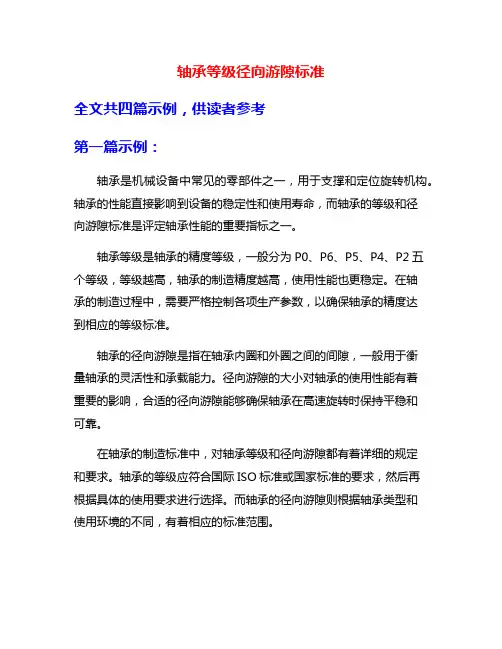 轴承等级径向游隙标准

全文共四篇示例，供读者参考

第一篇示例：

轴承是机械设备中常见的零部件之一，用于支撑和定位旋转机构。轴承的性能直接影响到设备的稳定性和使用寿命，而轴承的等级和径向游隙标准是评定轴承性能的重要指标之一。

轴承等级是轴承的精度等级，一般分为 P0、P6、P5、P4、P2 五个等级，等级越高，轴承的制造精度越高，使用性能也更稳定。在轴承的制造过程中，需要严格控制各项生产参数，以确保轴承的精度达到相应的等级标准。

轴承的径向游隙是指在轴承内圈和外圈之间的间隙，一般用于衡量轴承的灵活性和承载能力。径向游隙的大小对轴承的使用性能有着重要的影响，合适的径向游隙能够确保轴承在高速旋转时保持平稳和可靠。

在轴承的制造标准中，对轴承等级和径向游隙都有着详细的规定和要求。轴承的等级应符合国际 ISO 标准或国家标准的要求，然后再根据具体的使用要求进行选择。而轴承的径向游隙则根据轴承类型和使用环境的不同，有着相应的标准范围。